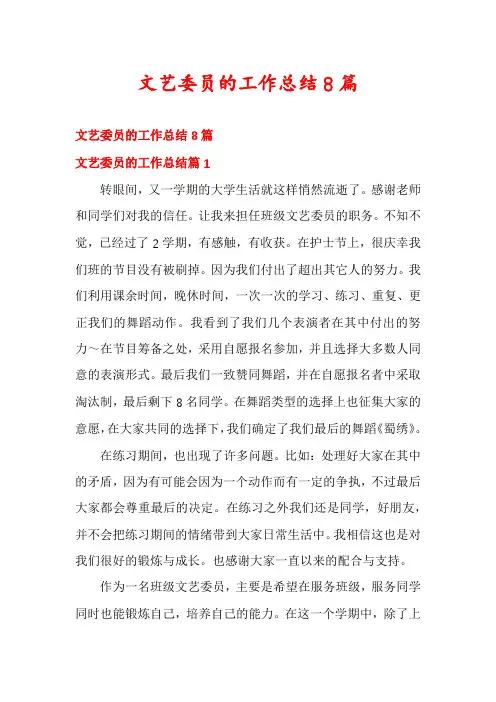 文艺委员的工作总结8篇

文艺委员的工作总结8篇

文艺委员的工作总结篇1

转眼间，又一学期的大学生活就这样悄然流逝了。感谢老师和同学们对我的信任。让我来担任班级文艺委员的职务。不知不觉，已经过了2学期，有感触，有收获。在护士节上，很庆幸我们班的节目没有被刷掉。因为我们付出了超出其它人的努力。我们利用课余时间，晚休时间，一次一次的学习、练习、重复、更正我们的舞蹈动作。我看到了我们几个表演者在其中付出的努力～在节目筹备之处，采用自愿报名参加，并且选择大多数人同意的表演形式。最后我们一致赞同舞蹈，并在自愿报名者中采取淘汰制，最后剩下8名同学。在舞蹈类型的选择上也征集大家的意愿，在大家共同的选择下，我们确定了我们最后的舞蹈《蜀绣》。

在练习期间，也出现了许多问题。比如：处理好大家在其中的矛盾，因为有可能会因为一个动作而有一定的争执，不过最后大家都会尊重最后的决定。在练习之外我们还是同学，好朋友，并不会把练习期间的情绪带到大家日常生活中。我相信这也是对我们很好的锻炼与成长。也感谢大家一直以来的配合与支持。

作为一名班级文艺委员，主要是希望在服务班级，服务同学同时也能锻炼自己，培养自己的能力。在这一个学期中，除了上